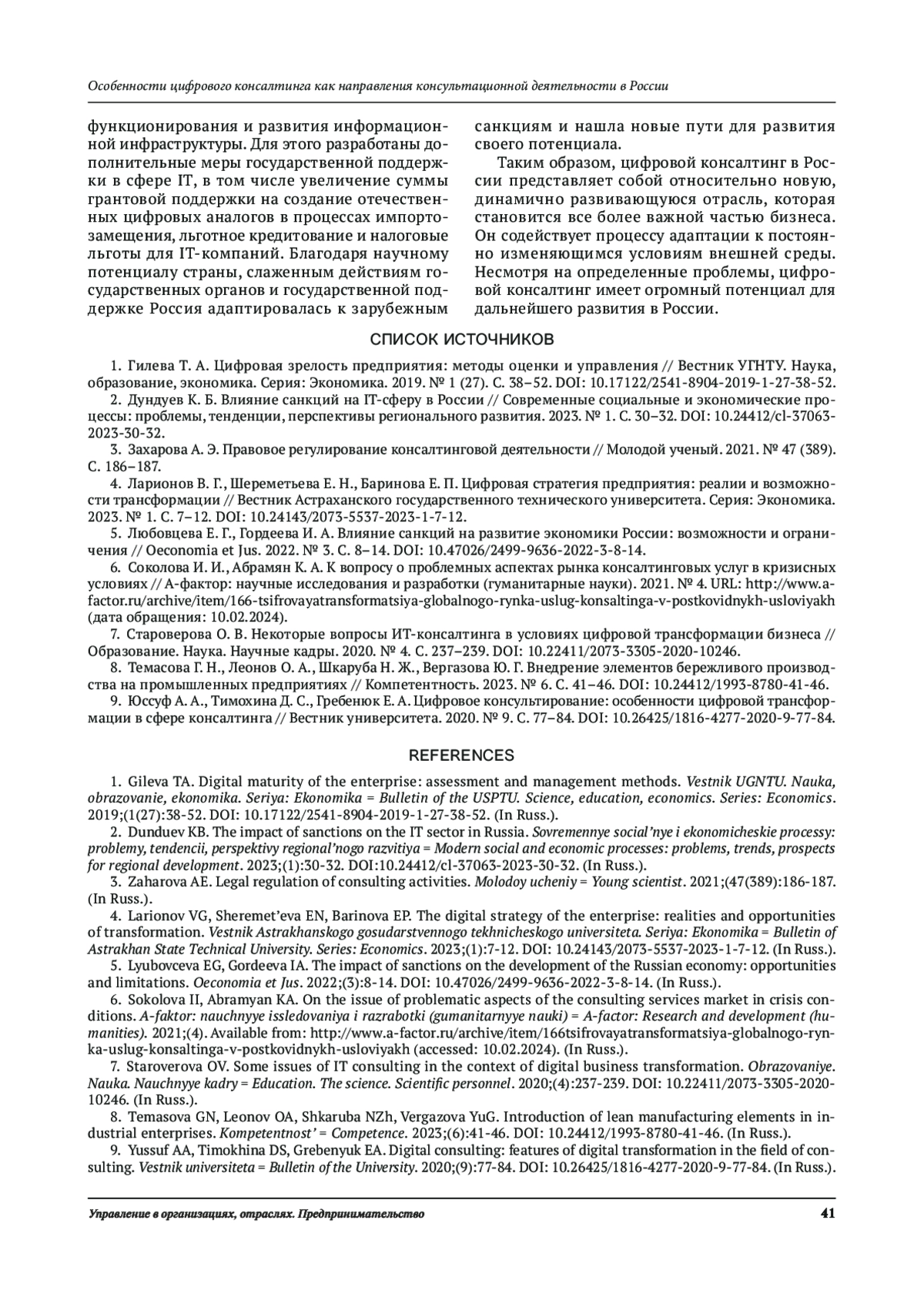 Особенности цифрового консалтинга как направления консультационной деятельности в России

функционирования и развития информационной инфраструктуры. Для этого разработаны дополнительные меры государственной поддержки в сфере IT, в том числе увеличение суммы грантовой поддержки на создание отечественных цифровых аналогов в процессах импортозамещения, льготное кредитование и налоговые льготы для IT-компаний. Благодаря научному потенциалу страны, слаженным действиям государственных органов и государственной поддержке Россия адаптировалась к зарубежным санкциям и нашла новые пути для развития своего потенциала.

Таким образом, цифровой консалтинг в России представляет собой относительно новую, динамично развивающуюся отрасль, которая становится все более важной частью бизнеса. Он содействует процессу адаптации к постоянно изменяющимся условиям внешней среды. Несмотря на определенные проблемы, цифровой консалтинг имеет огромный потенциал для дальнейшего развития в России.

СПИСОК ИСТОЧНИКОВ

1. Гилева Т. А. Цифровая зрелость предприятия: методы оценки и управления // Вестник УГНТУ. Наука, образование, экономика. Серия: Экономика. 2019. № 1 (27). С. 38–52. DOI: 10.17122/2541-8904-2019-1-27-38-52.
2. Дундуев К. Б. Влияние санкций на IT-сферу в России // Современные социальные и экономические процессы: проблемы, тенденции, перспективы регионального развития. 2023. № 1. С. 30–32. DOI: 10.24412/cl-37063-2023-30-32.
3. Захарова А. Э. Правовое регулирование консалтинговой деятельности // Молодой ученый. 2021. № 47 (389). С. 186–187.
4. Ларионов В. Г., Шереметьева Е. Н., Баринова Е. П. Цифровая стратегия предприятия: реалии и возможности трансформации // Вестник Астраханского государственного технического университета. Серия: Экономика. 2023. № 1. С. 7–12. DOI: 10.24143/2073-5537-2023-1-7-12.
5. Любовцева Е. Г., Гордеева И. А. Влияние санкций на развитие экономики России: возможности и ограничения // Oeconomia et Jus. 2022. № 3. С. 8–14. DOI: 10.47026/2499-9636-2022-3-8-14.
6. Соколова И. И., Абрамян К. А. К вопросу о проблемных аспектах рынка консалтинговых услуг в кризисных условиях // А-фактор: научные исследования и разработки (гуманитарные науки). 2021. № 4. URL: http://www.a-factor.ru/archive/item/166-tsifrovayatransformatsiya-globalnogo-rynka-uslug-konsaltinga-v-postkovidnykh-usloviyakh (дата обращения: 10.02.2024).
7. Староверова О. В. Некоторые вопросы ИТ-консалтинга в условиях цифровой трансформации бизнеса // Образование. Наука. Научные кадры. 2020. № 4. С. 237–239. DOI: 10.22411/2073-3305-2020-10246.
8. Темасова Г. Н., Леонов О. А., Шкаруба Н. Ж., Вергазова Ю. Г. Внедрение элементов бережливого производства на промышленных предприятиях // Компетентность. 2023. № 6. С. 41–46. DOI: 10.24412/1993-8780-41-46.
9. Юссуф А. А., Тимохина Д. С., Гребенюк Е. А. Цифровое консультирование: особенности цифровой трансформации в сфере консалтинга // Вестник университета. 2020. № 9. С. 77–84. DOI: 10.26425/1816-4277-2020-9-77-84.

REFERENCES

1. Gileva TA. Digital maturity of the enterprise: assessment and management methods. Vestnik UGNTU. Nauka, obrazovanie, ekonomika. Seriya: Ekonomika = Bulletin of the USPTU. Science, education, economics. Series: Economics. 2019;(1(27):38-52. DOI: 10.17122/2541-8904-2019-1-27-38-52. (In Russ.).
2. Dunduev KB. The impact of sanctions on the IT sector in Russia. Sovremennye social'nye i ekonomicheskie processy: problemy, tendencii, perspektivy regional'nogo razvitiya = Modern social and economic processes: problems, trends, prospects for regional development. 2023;(1):30-32. DOI:10.24412/cl-37063-2023-30-32. (In Russ.).
3. Zaharova AE. Legal regulation of consulting activities. Molodoy ucheniy = Young scientist. 2021;(47(389):186-187. (In Russ.).
4. Larionov VG, Sheremet'eva EN, Barinova EP. The digital strategy of the enterprise: realities and opportunities of transformation. Vestnik Astrakhanskogo gosudarstvennogo tekhnicheskogo universiteta. Seriya: Ekonomika = Bulletin of Astrakhan State Technical University. Series: Economics. 2023;(1):7-12. DOI: 10.24143/2073-5537-2023-1-7-12. (In Russ.).
5. Lyubovceva EG, Gordeeva IA. The impact of sanctions on the development of the Russian economy: opportunities and limitations. Oeconomia et Jus. 2022;(3):8-14. DOI: 10.47026/2499-9636-2022-3-8-14. (In Russ.).
6. Sokolova II, Abramyan KA. On the issue of problematic aspects of the consulting services market in crisis conditions. A-faktor: nauchnyye issledovaniya i razrabotki (gumanitarnyye nauki) = A-factor: Research and development (humanities). 2021;(4). Available from: http://www.a-factor.ru/archive/item/166tsifrovayatransformatsiya-globalnogo-rynka-uslug-konsaltinga-v-postkovidnykh-usloviyakh (accessed: 10.02.2024). (In Russ.).
7. Staroverova OV. Some issues of IT consulting in the context of digital business transformation. Obrazovaniye. Nauka. Nauchnyye kadry = Education. The science. Scientific personnel. 2020;(4):237-239. DOI: 10.22411/2073-3305-2020-10246. (In Russ.).
8. Temasova GN, Leonov OA, Shkaruba NZh, Vergazova YuG. Introduction of lean manufacturing elements in industrial enterprises. Kompetentnost' = Competence. 2023;(6):41-46. DOI: 10.24412/1993-8780-41-46. (In Russ.).
9. Yussuf AA, Timokhina DS, Grebenyuk EA. Digital consulting: features of digital transformation in the field of consulting. Vestnik universiteta = Bulletin of the University. 2020;(9):77-84. DOI: 10.26425/1816-4277-2020-9-77-84. (In Russ.).

Управление в организациях, отраслях. Предпринимательство

41